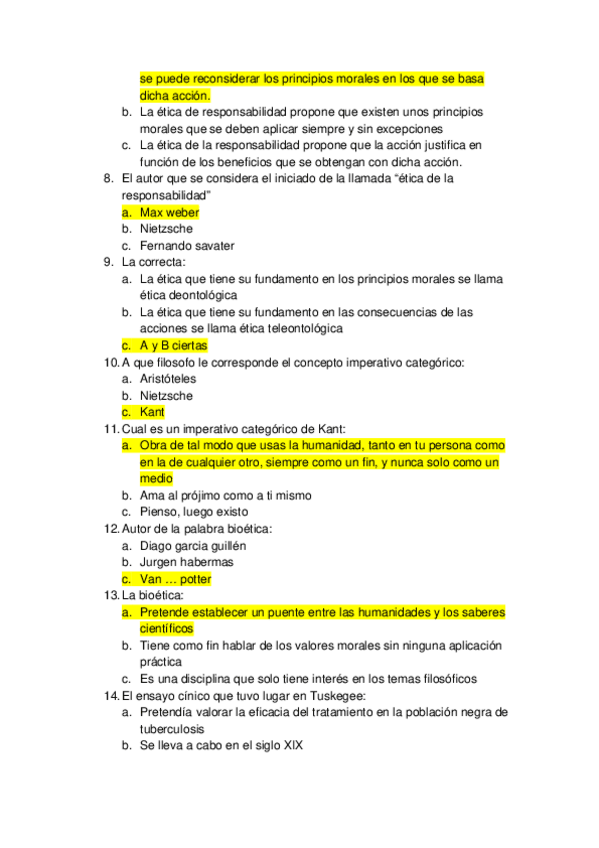 se puede reconsiderar los principios morales en los que se basa dicha acción.
b. La ética de responsabilidad propone que existen unos principios morales que se deben aplicar siempre y sin excepciones
c. La ética de la responsabilidad propone que la acción justifica en función de los beneficios que se obtengan con dicha acción.
8. El autor que se considera el iniciado de la llamada “ética de la responsabilidad”
a. Max weber
b. Nietzsche
c. Fernando savater
9. La correcta:
a. La ética que tiene su fundamento en los principios morales se llama ética deontológica
b. La ética que tiene su fundamento en las consecuencias de las acciones se llama ética teleontológica
c. A y B ciertas
10. A que filosofo le corresponde el concepto imperativo categórico:
a. Aristóteles
b. Nietzsche
c. Kant
11. Cual es un imperativo categórico de Kant:
a. Obra de tal modo que usas la humanidad, tanto en tu persona como en la de cualquier otro, siempre como un fin, y nunca solo como un medio
b. Ama al prójimo como a ti mismo
c. Pienso, luego existo
12. Autor de la palabra bioética:
a. Diago garcia guillén
b. Jurgen habermas
c. Van … potter
13. La bioética:
a. Pretende establecer un puente entre las humanidades y los saberes científicos
b. Tiene como fin hablar de los valores morales sin ninguna aplicación práctica
c. Es una disciplina que solo tiene interés en los temas filosóficos
14. El ensayo cínico que tuvo lugar en Tuskegee:
a. Pretendía valorar la eficacia del tratamiento en la población negra de tuberculosis
b. Se lleva a cabo en el siglo XIX